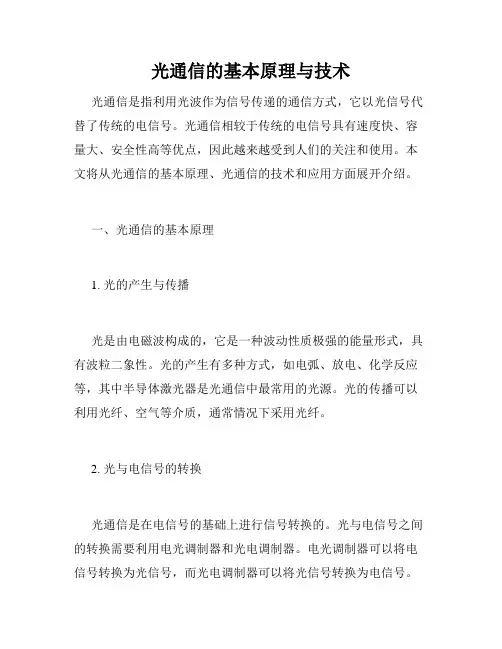 光通信的基本原理与技术

光通信是指利用光波作为信号传递的通信方式，它以光信号代替了传统的电信号。光通信相较于传统的电信号具有速度快、容量大、安全性高等优点，因此越来越受到人们的关注和使用。本文将从光通信的基本原理、光通信的技术和应用方面展开介绍。

一、光通信的基本原理

1. 光的产生与传播

光是由电磁波构成的，它是一种波动性质极强的能量形式，具有波粒二象性。光的产生有多种方式，如电弧、放电、化学反应等，其中半导体激光器是光通信中最常用的光源。光的传播可以利用光纤、空气等介质，通常情况下采用光纤。

2. 光与电信号的转换

光通信是在电信号的基础上进行信号转换的。光与电信号之间的转换需要利用电光调制器和光电调制器。电光调制器可以将电信号转换为光信号，而光电调制器可以将光信号转换为电信号。